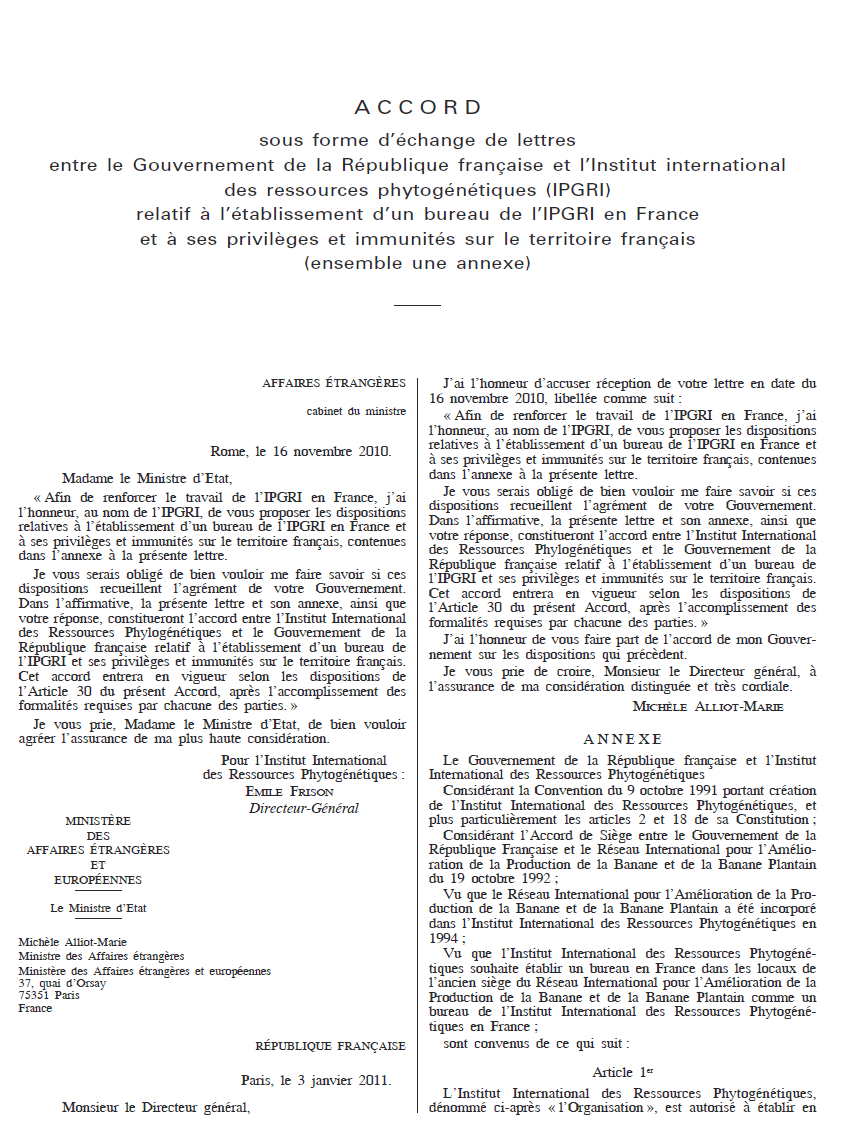 ACCORD

sous forme d'échange de lettres entre le Gouvernement de la République française et l'Institut international des ressources phytogénétiques (IPGRI) relatif à l'établissement d'un bureau de l'IPGRI en France et à ses privilèges et immunités sur le territoire français (ensemble une annexe)

AFFAIRES ÉTRANGÈRES

cabinet du ministre

Rome, le 16 novembre 2010.

Madame le Ministre d'Etat,

« Afin de renforcer le travail de l'IPGRI en France, j'ai l'honneur, au nom de l'IPGRI, de vous proposer les dispositions relatives à l'établissement d'un bureau de l'IPGRI en France et à ses privilèges et immunités sur le territoire français, contenues dans l'annexe à la présente lettre.

Je vous serais obligé de bien vouloir me faire savoir si ces dispositions recueillent l'agrément de votre Gouvernement. Dans l'affirmative, la présente lettre et son annexe, ainsi que votre réponse, constitueront l'accord entre l'Institut International des Ressources Phylogénétiques et le Gouvernement de la République française relatif à l'établissement d'un bureau de l'IPGRI et ses privilèges et immunités sur le territoire français. Cet accord entrera en vigueur selon les dispositions de l'Article 30 du présent Accord, après l'accomplissement des formalités requises par chacune des parties. »

Je vous prie, Madame le Ministre d'Etat, de bien vouloir agréer l'assurance de ma plus haute considération.

Pour l'Institut International des Ressources Phytogénétiques :
EMILE FRISON
Directeur-Général

MINISTÈRE DES AFFAIRES ÉTRANGÈRES ET EUROPÉENNES

Le Ministre d'Etat

Michèle Alliot-Marie
Ministre des Affaires étrangères
Ministère des Affaires étrangères et européennes
37, quai d'Orsay
75351 Paris
France

RÉPUBLIQUE FRANÇAISE

Paris, le 3 janvier 2011.

Monsieur le Directeur général,

J'ai l'honneur d'accuser réception de votre lettre en date du 16 novembre 2010, libellée comme suit :

« Afin de renforcer le travail de l'IPGRI en France, j'ai l'honneur, au nom de l'IPGRI, de vous proposer les dispositions relatives à l'établissement d'un bureau de l'IPGRI en France et à ses privilèges et immunités sur le territoire français, contenues dans l'annexe à la présente lettre.

Je vous serais obligé de bien vouloir me faire savoir si ces dispositions recueillent l'agrément de votre Gouvernement. Dans l'affirmative, la présente lettre et son annexe, ainsi que votre réponse, constitueront l'accord entre l'Institut International des Ressources Phylogénétiques et le Gouvernement de la République française relatif à l'établissement d'un bureau de l'IPGRI et ses privilèges et immunités sur le territoire français. Cet accord entrera en vigueur selon les dispositions de l'Article 30 du présent Accord, après l'accomplissement des formalités requises par chacune des parties. »

J'ai l'honneur de vous faire part de l'accord de mon Gouvernement sur les dispositions qui précèdent.

Je vous prie de croire, Monsieur le Directeur général, à l'assurance de ma considération distinguée et très cordiale.

MICHÈLE ALLIOT-MARIE

ANNEXE

Le Gouvernement de la République française et l'Institut International des Ressources Phytogénétiques

Considérant la Convention du 9 octobre 1991 portant création de l'Institut International des Ressources Phytogénétiques, et plus particulièrement les articles 2 et 18 de sa Constitution ;

Considérant l'Accord de Siège entre le Gouvernement de la République Française et le Réseau International pour l'Amélioration de la Production de la Banane et de la Banane Plantain du 19 octobre 1992 ;

Vu que le Réseau International pour l'Amélioration de la Production de la Banane et de la Banane Plantain a été incorporé dans l'Institut International des Ressources Phytogénétiques en 1994 ;

Vu que l'Institut International des Ressources Phytogénétiques souhaite établir un bureau en France dans les locaux de l'ancien siège du Réseau International pour l'Amélioration de la Production de la Banane et de la Banane Plantain comme un bureau de l'Institut International des Ressources Phytogénétiques en France ;

sont convenus de ce qui suit :

Article 1er

L'Institut International des Ressources Phytogénétiques, dénommé ci-après « l'Organisation », est autorisé à établir en